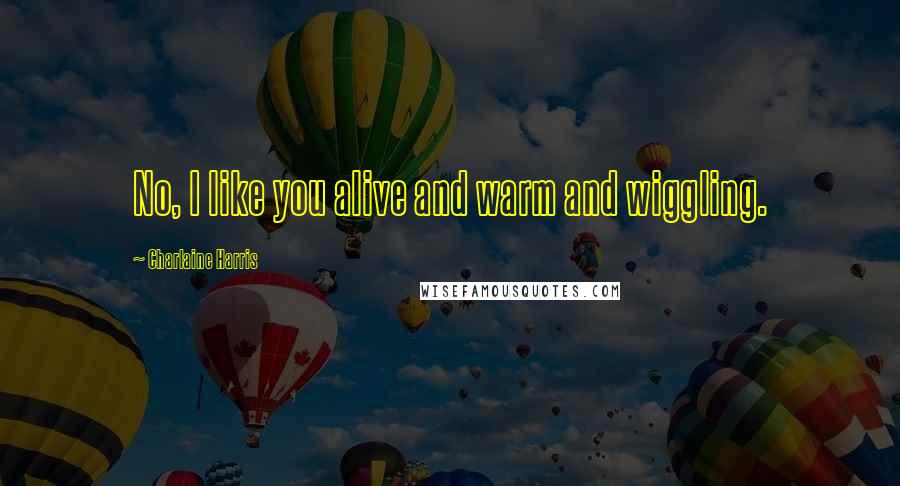 No, I like you alive and warm and wiggling.

~ Charlaine Harris

WISEFAMOUSQUOTES.COM